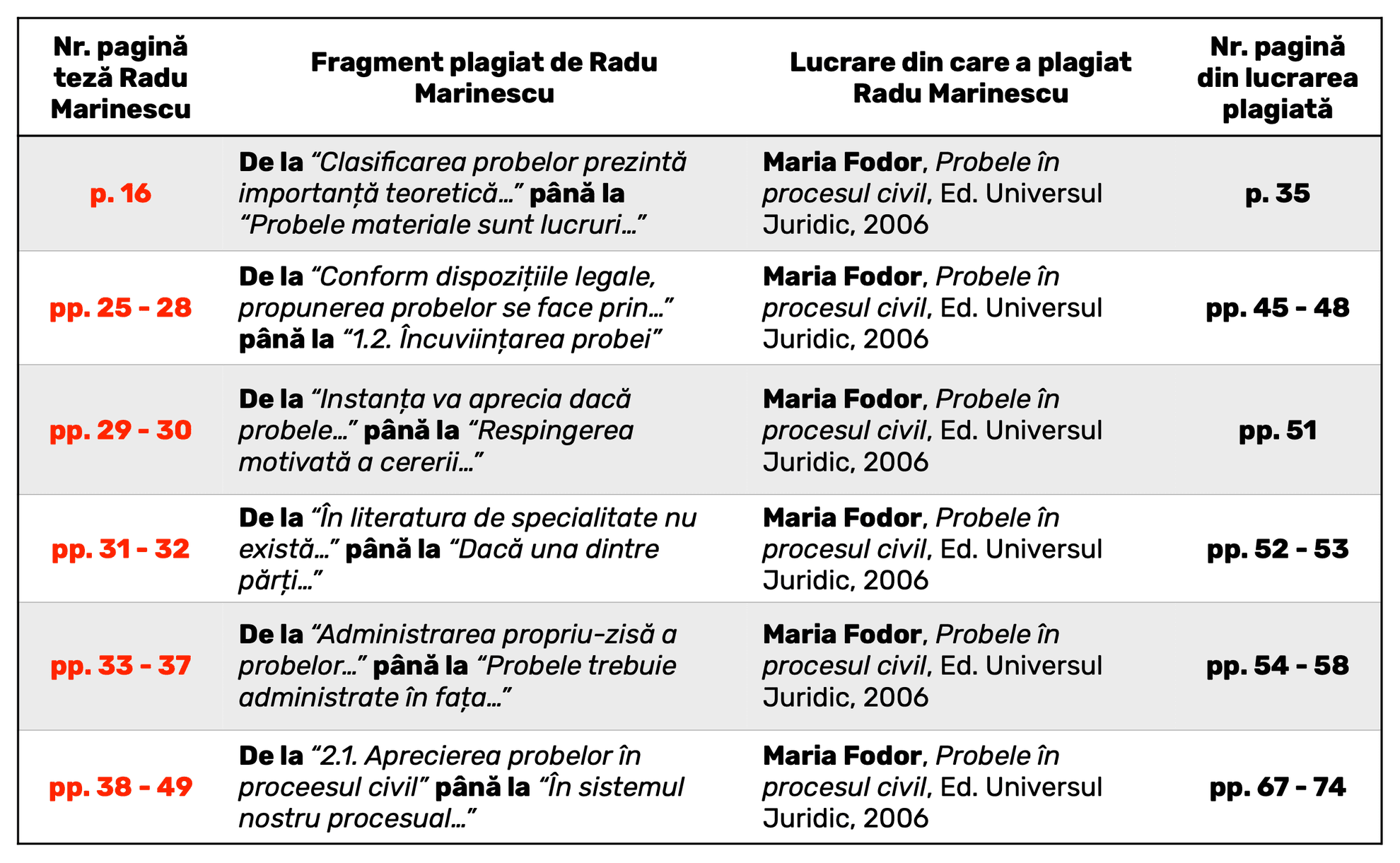 | Nr. pagină teză Radu Marinescu | Fragment plagiat de Radu Marinescu | Lucrare din care a plagiat Radu Marinescu | Nr. pagină din lucrarea plagiată |
|---|---|---|---|
| p. 16 | De la "Clasificarea probelor prezintă importanță teoretică..." până la "Probele materiale sunt lucruri..." | Maria Fodor, Probele în procesul civil, Ed. Universul Juridic, 2006 | p. 35 |
| pp. 25 - 28 | De la "Conform dispozițiile legale, propunerea probelor se face prin..." până la "1.2. Încuviințarea probei" | Maria Fodor, Probele în procesul civil, Ed. Universul Juridic, 2006 | pp. 45 - 48 |
| pp. 29 - 30 | De la "Instanța va aprecia dacă probele..." până la "Respingerea motivată a cererii..." | Maria Fodor, Probele în procesul civil, Ed. Universul Juridic, 2006 | pp. 51 |
| pp. 31 - 32 | De la "În literatura de specialitate nu există..." până la "Dacă una dintre părți..." | Maria Fodor, Probele în procesul civil, Ed. Universul Juridic, 2006 | pp. 52 - 53 |
| pp. 33 - 37 | De la "Administrarea propriu-zisă a probelor..." până la "Probele trebuie administrate în fața..." | Maria Fodor, Probele în procesul civil, Ed. Universul Juridic, 2006 | pp. 54 - 58 |
| pp. 38 - 49 | De la "2.1. Aprecierea probelor în proceesul civil" până la "În sistemul nostru procesual..." | Maria Fodor, Probele în procesul civil, Ed. Universul Juridic, 2006 | pp. 67 - 74 |